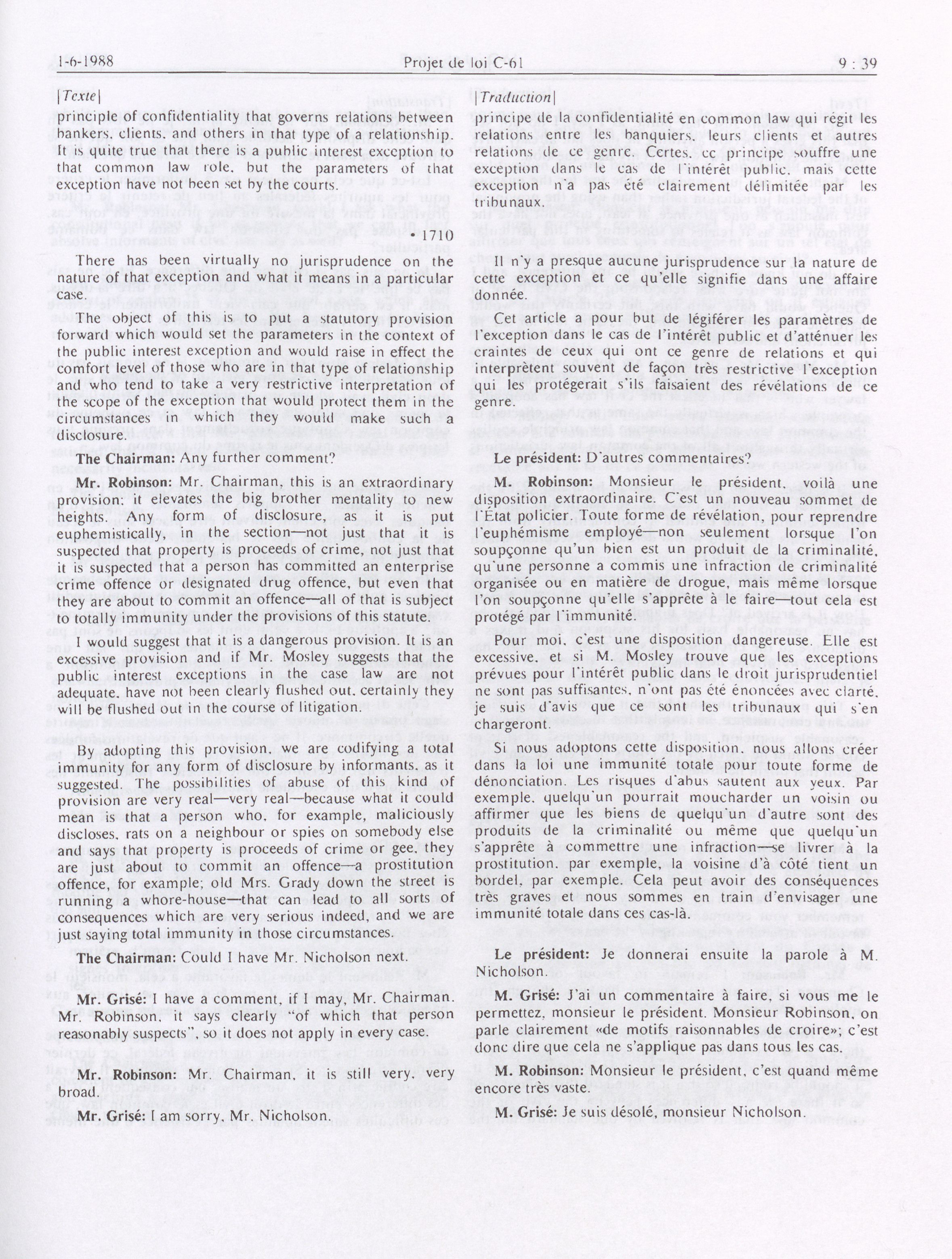 1-6-1988 Projet de loi C-61 9 : 39

[Texte]

principle of confidentiality that governs relations between bankers, clients, and others in that type of a relationship. It is quite true that there is a public interest exception to that common law role, but the parameters of that exception have not been set by the courts.

• 1710

There has been virtually no jurisprudence on the nature of that exception and what it means in a particular case.

The object of this is to put a statutory provision forward which would set the parameters in the context of the public interest exception and would raise in effect the comfort level of those who are in that type of relationship and who tend to take a very restrictive interpretation of the scope of the exception that would protect them in the circumstances in which they would make such a disclosure.

The Chairman: Any further comment?

Mr. Robinson: Mr. Chairman, this is an extraordinary provision; it elevates the big brother mentality to new heights. Any form of disclosure, as it is put euphemistically, in the section—not just that it is suspected that property is proceeds of crime, not just that it is suspected that a person has committed an enterprise crime offence or designated drug offence, but even that they are about to commit an offence—all of that is subject to totally immunity under the provisions of this statute.

I would suggest that it is a dangerous provision. It is an excessive provision and if Mr. Mosley suggests that the public interest exceptions in the case law are not adequate, have not been clearly flushed out, certainly they will be flushed out in the course of litigation.

By adopting this provision, we are codifying a total immunity for any form of disclosure by informants, as it suggested. The possibilities of abuse of this kind of provision are very real—very real—because what it could mean is that a person who, for example, maliciously discloses, rats on a neighbour or spies on somebody else and says that property is proceeds of crime or gee, they are just about to commit an offence—a prostitution offence, for example; old Mrs. Grady down the street is running a whore-house—that can lead to all sorts of consequences which are very serious indeed, and we are just saying total immunity in those circumstances.

The Chairman: Could I have Mr. Nicholson next.

Mr. Grisé: I have a comment, if I may, Mr. Chairman. Mr. Robinson, it says clearly "of which that person reasonably suspects", so it does not apply in every case.

Mr. Robinson: Mr. Chairman, it is still very, very broad.

Mr. Grisé: I am sorry, Mr. Nicholson.

[Traduction]

principe de la confidentialité en common law qui régit les relations entre les banquiers, leurs clients et autres relations de ce genre. Certes, ce principe souffre une exception dans le cas de l'intérêt public, mais cette exception n'a pas été clairement délimitée par les tribunaux.

Il n'y a presque aucune jurisprudence sur la nature de cette exception et ce qu'elle signifie dans une affaire donnée.

Cet article a pour but de légiférer les paramètres de l'exception dans le cas de l'intérêt public et d'atténuer les craintes de ceux qui ont ce genre de relations et qui interprètent souvent de façon très restrictive l'exception qui les protégerait s'ils faisaient des révélations de ce genre.

Le président: D'autres commentaires?

M. Robinson: Monsieur le président, voilà une disposition extraordinaire. C'est un nouveau sommet de l'État policier. Toute forme de révélation, pour reprendre l'euphémisme employé—non seulement lorsque l'on soupçonne qu'un bien est un produit de la criminalité, qu'une personne a commis une infraction de criminalité organisée ou en matière de drogue, mais même lorsque l'on soupçonne qu'elle s'apprête à le faire—tout cela est protégé par l'immunité.

Pour moi, c'est une disposition dangereuse. Elle est excessive, et si M. Mosley trouve que les exceptions prévues pour l'intérêt public dans le droit jurisprudentiel ne sont pas suffisantes, n'ont pas été énoncées avec clarté, je suis d'avis que ce sont les tribunaux qui s'en chargeront.

Si nous adoptons cette disposition, nous allons créer dans la loi une immunité totale pour toute forme de dénonciation. Les risques d'abus sautent aux yeux. Par exemple, quelqu'un pourrait moucharder un voisin ou affirmer que les biens de quelqu'un d'autre sont des produits de la criminalité ou même que quelqu'un s'apprête à commettre une infraction—se livrer à la prostitution, par exemple, la voisine d'à côté tient un bordel, par exemple. Cela peut avoir des conséquences très graves et nous sommes en train d'envisager une immunité totale dans ces cas-là.

Le président: Je donnerai ensuite la parole à M. Nicholson.

M. Grisé: J'ai un commentaire à faire, si vous me le permettez, monsieur le président. Monsieur Robinson, on parle clairement «de motifs raisonnables de croire»; c'est donc dire que cela ne s'applique pas dans tous les cas.

M. Robinson: Monsieur le président, c'est quand même encore très vaste.

M. Grisé: Je suis désolé, monsieur Nicholson.